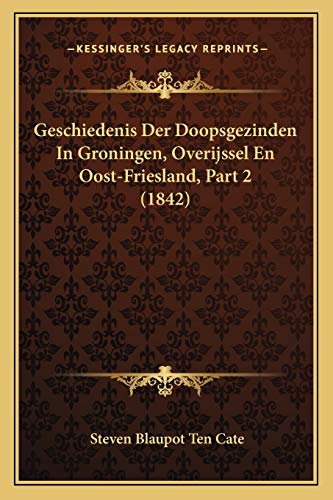 —KESSINGER'S LEGACY REPRINTS—

Geschiedenis Der Doopsgezinden In Groningen, Overijssel En Oost-Friesland, Part 2 (1842)

Steven Blaupot Ten Cate